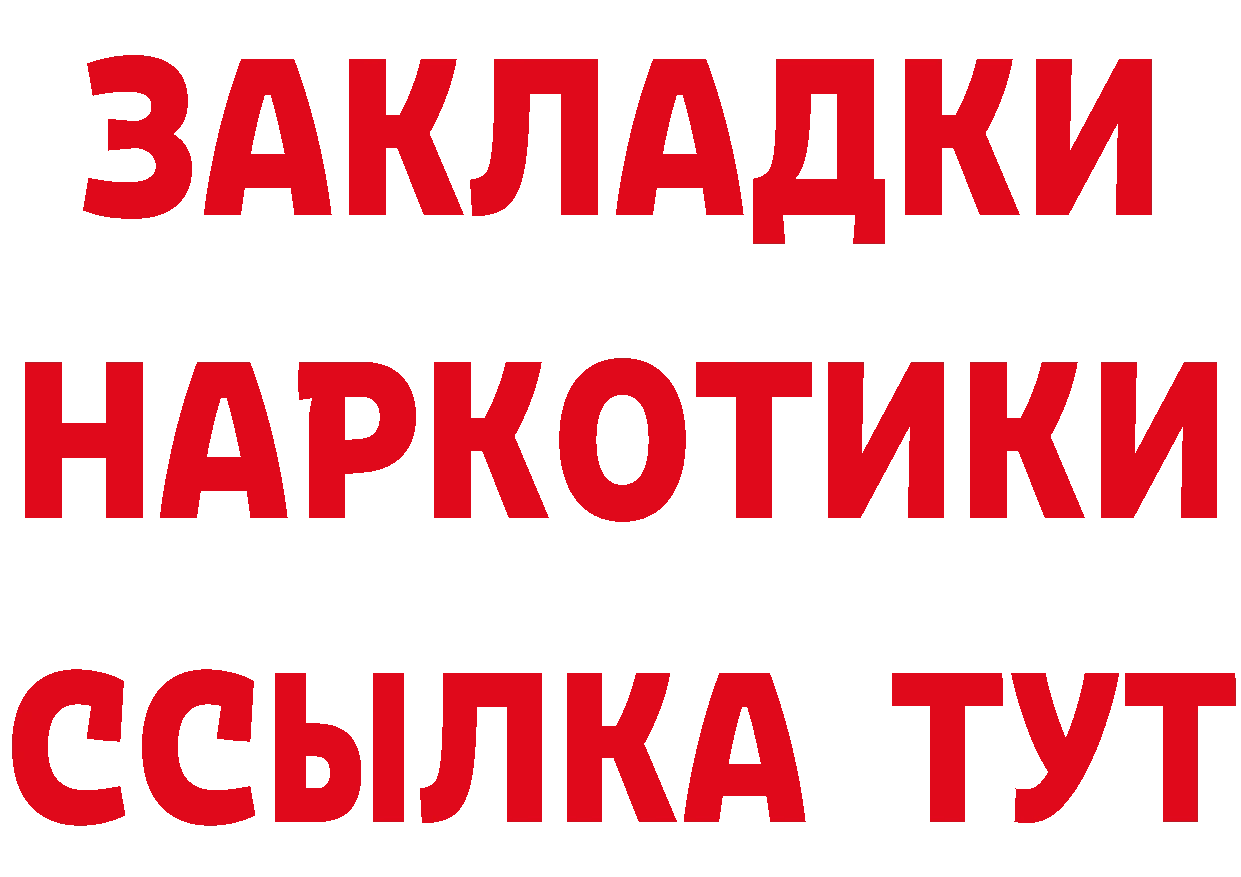 ЗАКЛАДКИ
НАРКОТИКИ
ССЫЛКА ТУТ